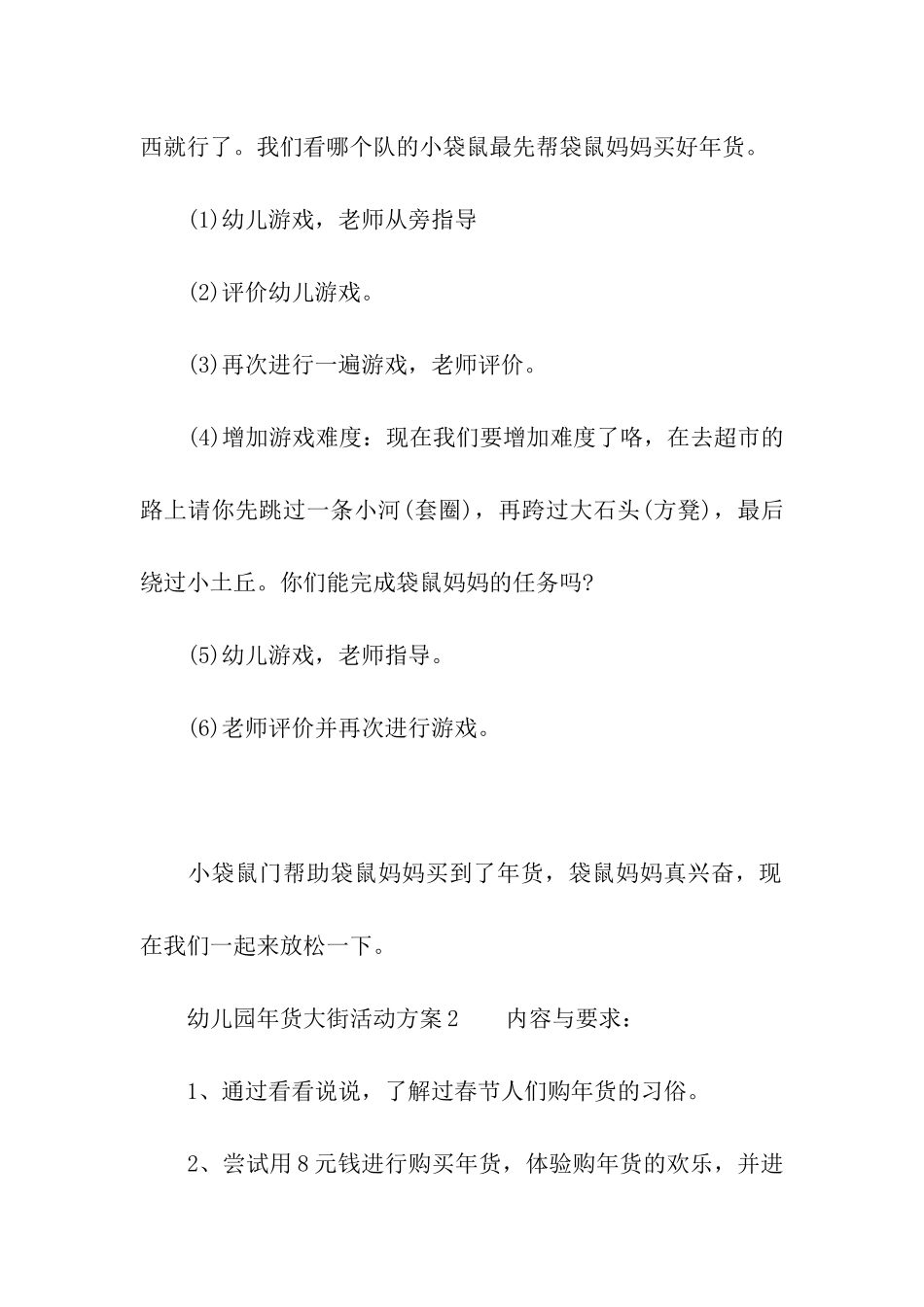 西就行了。我们看哪个队的小袋鼠最先帮袋鼠妈妈买好年货。

(1)幼儿游戏，老师从旁指导

(2)评价幼儿游戏。

(3)再次进行一遍游戏，老师评价。

(4)增加游戏难度：现在我们要增加难度了咯，在去超市的路上请你先跳过一条小河(套圈)，再跨过大石头(方凳)，最后绕过小土丘。你们能完成袋鼠妈妈的任务吗?

(5)幼儿游戏，老师指导。

(6)老师评价并再次进行游戏。

小袋鼠门帮助袋鼠妈妈买到了年货，袋鼠妈妈真兴奋，现在我们一起来放松一下。

幼儿园年货大街活动方案2　　内容与要求：

1、通过看看说说，了解过春节人们购年货的习俗。

2、尝试用8元钱进行购买年货，体验购年货的欢乐，并进